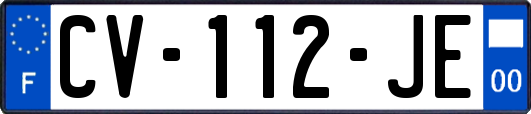 F
CV-112-JE
00